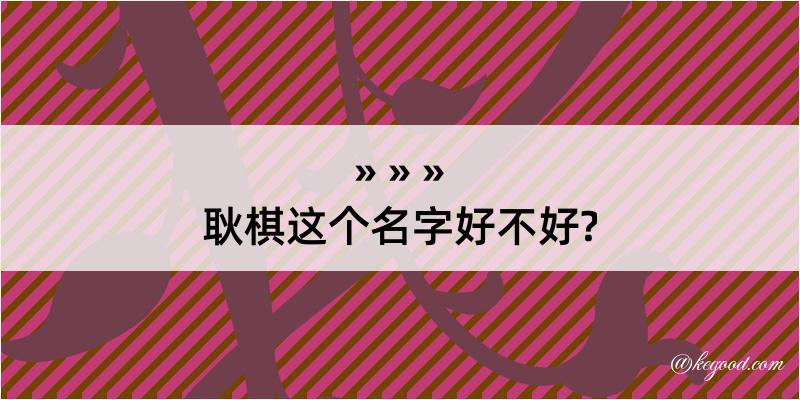 » » »
耿棋这个名字好不好?

@kegood.com